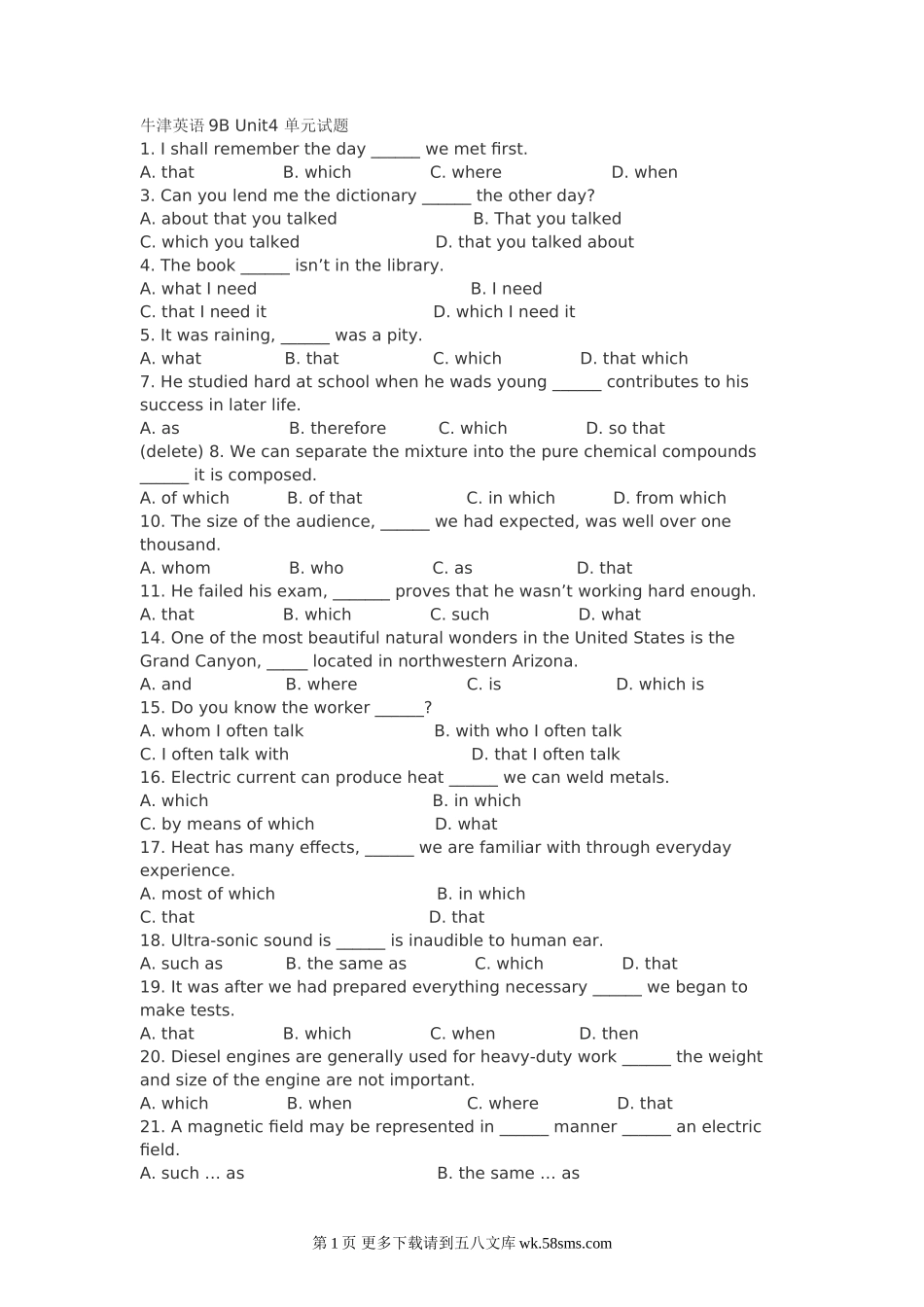 牛津英语 9B Unit4 单元试题
1. I shall remember the day ______ we met first.
A. that B. which C. where D. when
3. Can you lend me the dictionary ______ the other day?
A. about that you talked B. That you talked
C. which you talked D. that you talked about
4. The book ______ isn't in the library.
A. what I need B. I need
C. that I need it D. which I need it
5. It was raining, ______ was a pity.
A. what B. that C. which D. that which
7. He studied hard at school when he wads young ______ contributes to his success in later life.
A. as B. therefore C. which D. so that
(delete) 8. We can separate the mixture into the pure chemical compounds ______ it is composed.
A. of which B. of that C. in which D. from which
10. The size of the audience, ______ we had expected, was well over one thousand.
A. whom B. who C. as D. that
11. He failed his exam, _______ proves that he wasn't working hard enough.
A. that B. which C. such D. what
14. One of the most beautiful natural wonders in the United States is the Grand Canyon, _____ located in northwestern Arizona.
A. and B. where C. is D. which is
15. Do you know the worker ______?
A. whom I often talk B. with who I often talk
C. I often talk with D. that I often talk
16. Electric current can produce heat ______ we can weld metals.
A. which B. in which
C. by means of which D. what
17. Heat has many effects, ______ we are familiar with through everyday experience.
A. most of which B. in which
C. that D. that
18. Ultra-sonic sound is ______ is inaudible to human ear.
A. such as B. the same as C. which D. that
19. It was after we had prepared everything necessary ______ we began to make tests.
A. that B. which C. when D. then
20. Diesel engines are generally used for heavy-duty work ______ the weight and size of the engine are not important.
A. which B. when C. where D. that
21. A magnetic field may be represented in ______ manner ______ an electric field.
A. such … as B. the same … as

第 1 页 更多下载请到五八文库 wk.58sms.com